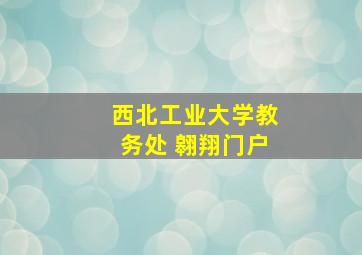 西北工业大学教务处 翱翔门户